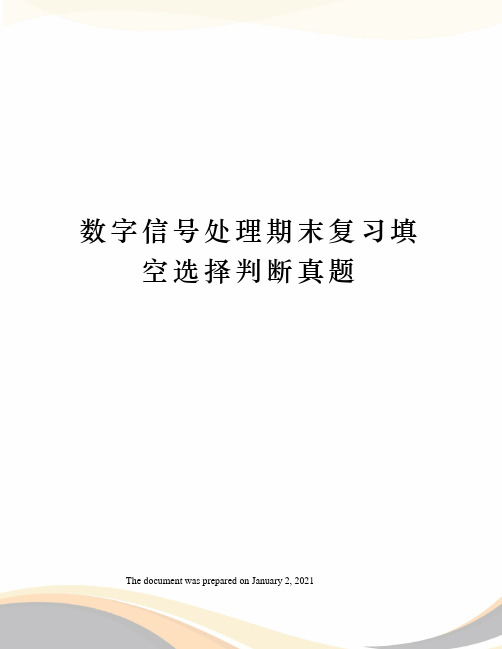 数字信号处理期末复习填空选择判断真题

The document was prepared on January 2, 2021